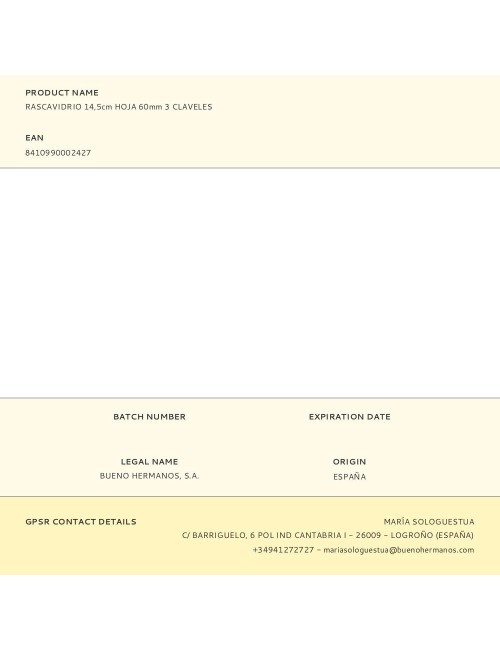 PRODUCT NAME
RASCAVIDRIO 14,5cm HOJA 60mm 3 CLAVELES

EAN
8410990002427

BATCH NUMBER

EXPIRATION DATE

LEGAL NAME
BUENO HERMANOS, S.A.

ORIGIN
ESPAÑA

GPSR CONTACT DETAILS

MARÍA SOLOGUESTUA
C/ BARRIGUELO, 6 POL IND CANTABRIA I – 26009 – LOGROÑO (ESPAÑA)
+34941272727 – mariasologuestua@buenohermanos.com